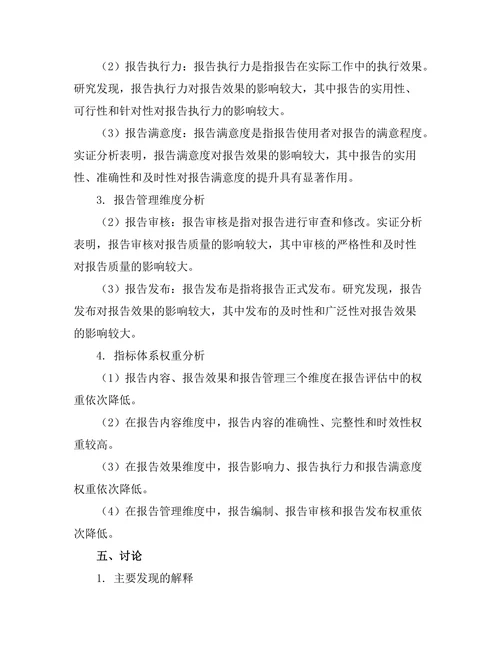 （2）报告执行力：报告执行力是指报告在实际工作中的执行效果。研究发现，报告执行力对报告效果的影响较大，其中报告的实用性、可行性和针对性对报告执行力的影响较大。

（3）报告满意度：报告满意度是指报告使用者对报告的满意程度。实证分析表明，报告满意度对报告效果的影响较大，其中报告的实用性、准确性和及时性对报告满意度的提升具有显著作用。

3. 报告管理维度分析

（2）报告审核：报告审核是指对报告进行审查和修改。实证分析表明，报告审核对报告质量的影响较大，其中审核的严格性和及时性对报告质量的影响较大。

（3）报告发布：报告发布是指将报告正式发布。研究发现，报告发布对报告效果的影响较大，其中发布的及时性和广泛性对报告效果的影响较大。

4. 指标体系权重分析

（1）报告内容、报告效果和报告管理三个维度在报告评估中的权重依次降低。

（2）在报告内容维度中，报告内容的准确性、完整性和时效性权重较高。

（3）在报告效果维度中，报告影响力、报告执行力和报告满意度权重依次降低。

（4）在报告管理维度中，报告编制、报告审核和报告发布权重依次降低。

五、讨论

1. 主要发现的解释